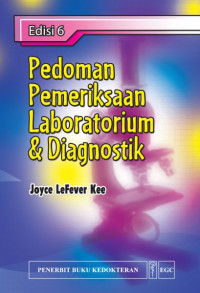 Edisi 6

Pedoman Pemeriksaan Laboratorium & Diagnostik

Joyce LeFever Kee

PENERBIT BUKU KEDOKTERAN EGC